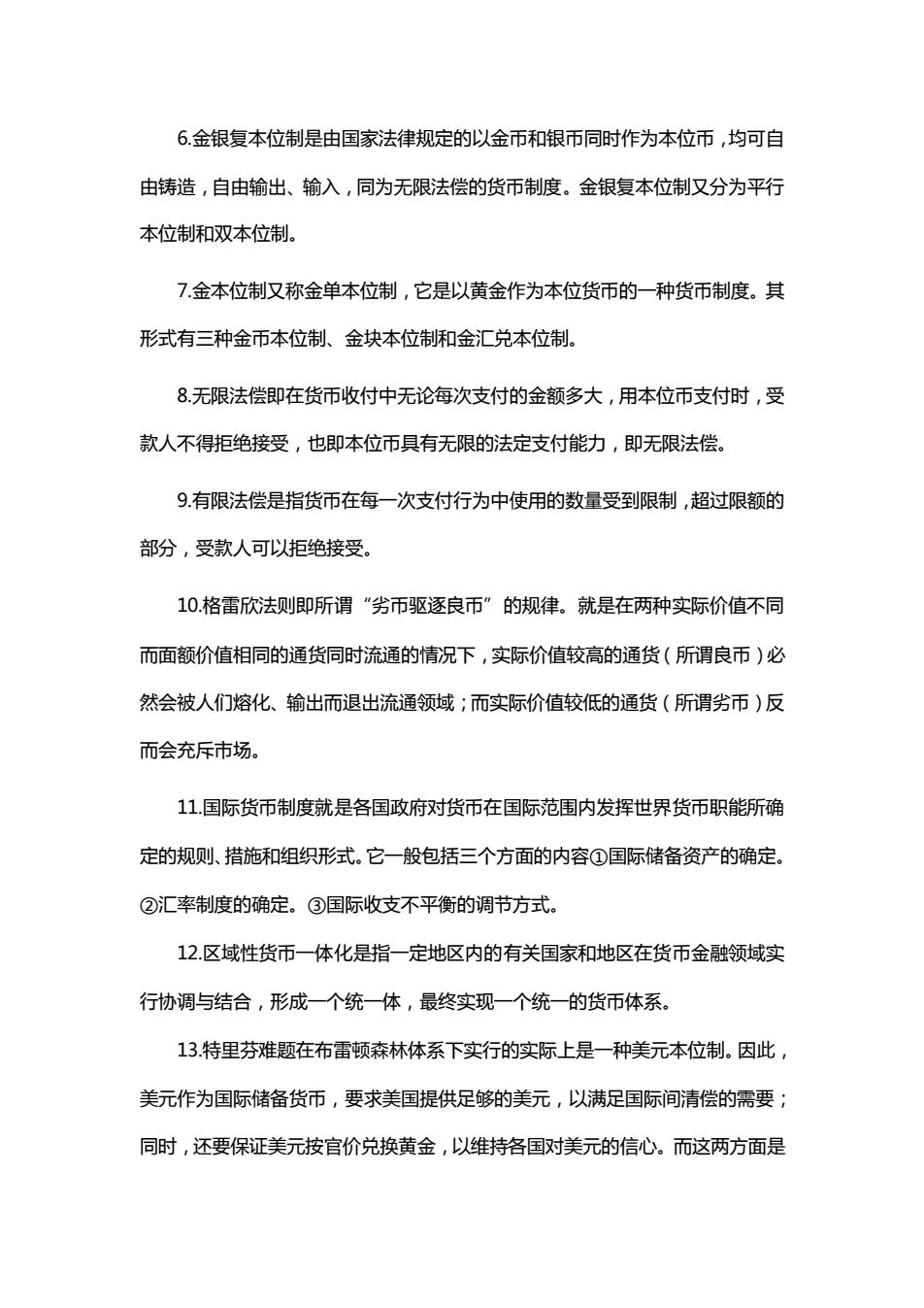 6.金银复本位制是由国家法律规定的以金币和银币同时作为本位币，均可自由铸造，自由输出、输入，同为无限法偿的货币制度。金银复本位制又分为平行本位制和双本位制。

7.金本位制又称金单本位制，它是以黄金作为本位货币的一种货币制度。其形式有三种金币本位制、金块本位制和金汇兑本位制。

8.无限法偿即在货币收付中无论每次支付的金额多大，用本位币支付时，受款人不得拒绝接受，也即本位币具有无限的法定支付能力，即无限法偿。

9.有限法偿是指货币在每一次支付行为中使用的数量受到限制，超过限额的部分，受款人可以拒绝接受。

10.格雷欣法则即所谓“劣币驱逐良币”的规律。就是在两种实际价值不同而面额价值相同的通货同时流通的情况下，实际价值较高的通货（所谓良币）必然会被人们熔化、输出而退出流通领域；而实际价值较低的通货（所谓劣币）反而会充斥市场。

11.国际货币制度就是各国政府对货币在国际范围内发挥世界货币职能所确定的规则、措施和组织形式。它一般包括三个方面的内容①国际储备资产的确定。②汇率制度的确定。③国际收支不平衡的调节方式。

12.区域性货币一体化是指一定地区内的有关国家和地区在货币金融领域实行协调与结合，形成一个统一体，最终实现一个统一的货币体系。

13.特里芬难题在布雷顿森林体系下实行的实际上是一种美元本位制。因此，美元作为国际储备货币，要求美国提供足够的美元，以满足国际间清偿的需要；同时，还要保证美元按官价兑换黄金，以维持各国对美元的信心。而这两方面是